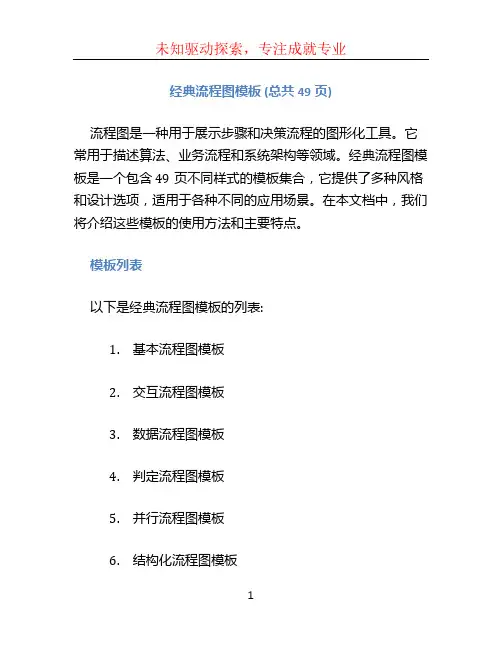 未知驱动探索，专注成就专业

经典流程图模板 (总共 49 页)

流程图是一种用于展示步骤和决策流程的图形化工具。它常用于描述算法、业务流程和系统架构等领域。经典流程图模板是一个包含 49 页不同样式的模板集合，它提供了多种风格和设计选项，适用于各种不同的应用场景。在本文档中，我们将介绍这些模板的使用方法和主要特点。

模板列表

以下是经典流程图模板的列表:

1. 基本流程图模板

2. 交互流程图模板

3. 数据流程图模板

4. 判定流程图模板

5. 并行流程图模板

6. 结构化流程图模板

1